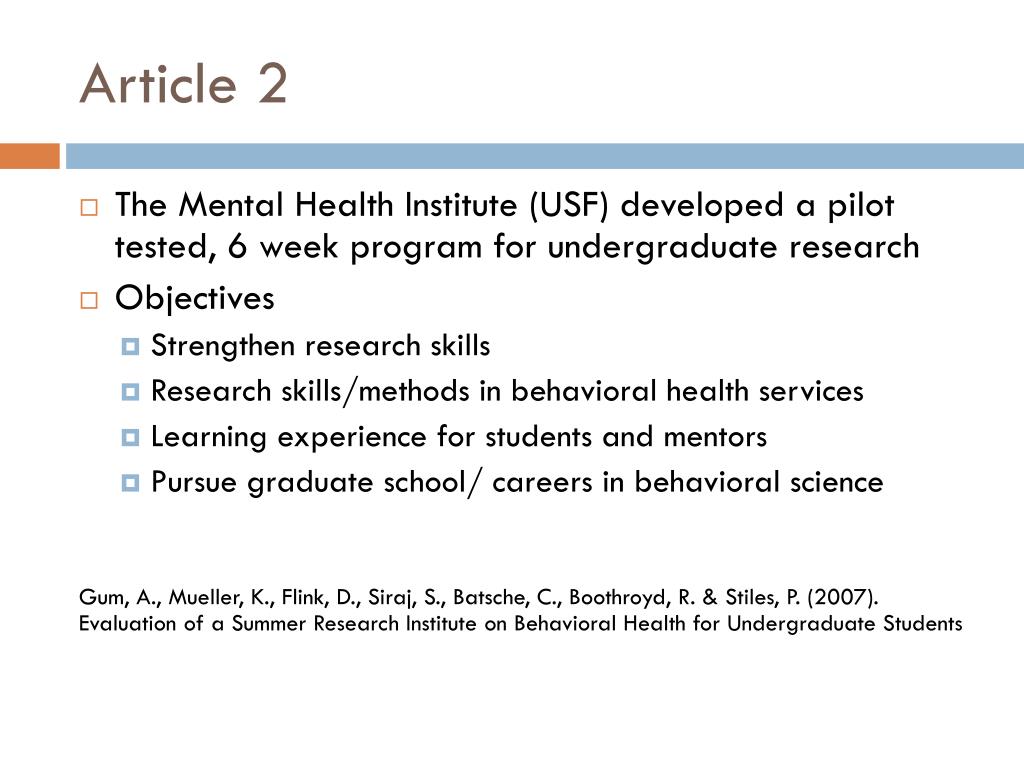 Article 2

The Mental Health Institute (USF) developed a pilot tested, 6 week program for undergraduate research

Objectives

Strengthen research skills

Research skills/methods in behavioral health services

Learning experience for students and mentors

Pursue graduate school/ careers in behavioral science

Gum, A., Mueller, K., Flink, D., Siraj, S., Batsche, C., Boothroyd, R. & Stiles, P. (2007). Evaluation of a Summer Research Institute on Behavioral Health for Undergraduate Students